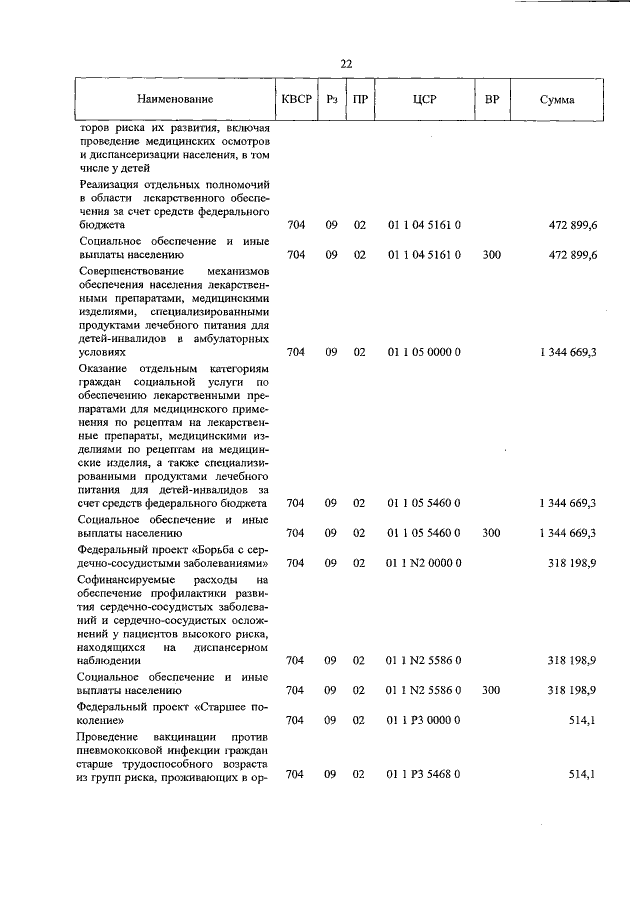 22

| Наименование | КВСР | Рз | ПР | ЦСР | ВР | Сумма |
|---|---|---|---|---|---|---|
| торов риска их развития, включая проведение медицинских осмотров и диспансеризации населения, в том числе у детей | | | | | | |
| Реализация отдельных полномочий в области лекарственного обеспечения за счет средств федерального бюджета | 704 | 09 | 02 | 01 1 04 5161 0 | | 472 899,6 |
| Социальное обеспечение и иные выплаты населению | 704 | 09 | 02 | 01 1 04 5161 0 | 300 | 472 899,6 |
| Совершенствование механизмов обеспечения населения лекарственными препаратами, медицинскими изделиями, специализированными продуктами лечебного питания для детей-инвалидов в амбулаторных условиях | 704 | 09 | 02 | 01 1 05 0000 0 | | 1 344 669,3 |
| Оказание отдельным категориям граждан социальной услуги по обеспечению лекарственными препаратами для медицинского применения по рецептам на лекарственные препараты, медицинскими изделиями по рецептам на медицинские изделия, а также специализированными продуктами лечебного питания для детей-инвалидов за счет средств федерального бюджета | 704 | 09 | 02 | 01 1 05 5460 0 | | 1 344 669,3 |
| Социальное обеспечение и иные выплаты населению | 704 | 09 | 02 | 01 1 05 5460 0 | 300 | 1 344 669,3 |
| Федеральный проект «Борьба с сердечно-сосудистыми заболеваниями» | 704 | 09 | 02 | 01 1 N2 0000 0 | | 318 198,9 |
| Софинансируемые расходы на обеспечение профилактики развития сердечно-сосудистых заболеваний и сердечно-сосудистых осложнений у пациентов высокого риска, находящихся на диспансерном наблюдении | 704 | 09 | 02 | 01 1 N2 5586 0 | | 318 198,9 |
| Социальное обеспечение и иные выплаты населению | 704 | 09 | 02 | 01 1 N2 5586 0 | 300 | 318 198,9 |
| Федеральный проект «Старшее поколение» | 704 | 09 | 02 | 01 1 P3 0000 0 | | 514,1 |
| Проведение вакцинации против пневмококковой инфекции граждан старше трудоспособного возраста из групп риска, проживающих в ор- | 704 | 09 | 02 | 01 1 P3 5468 0 | | 514,1 |